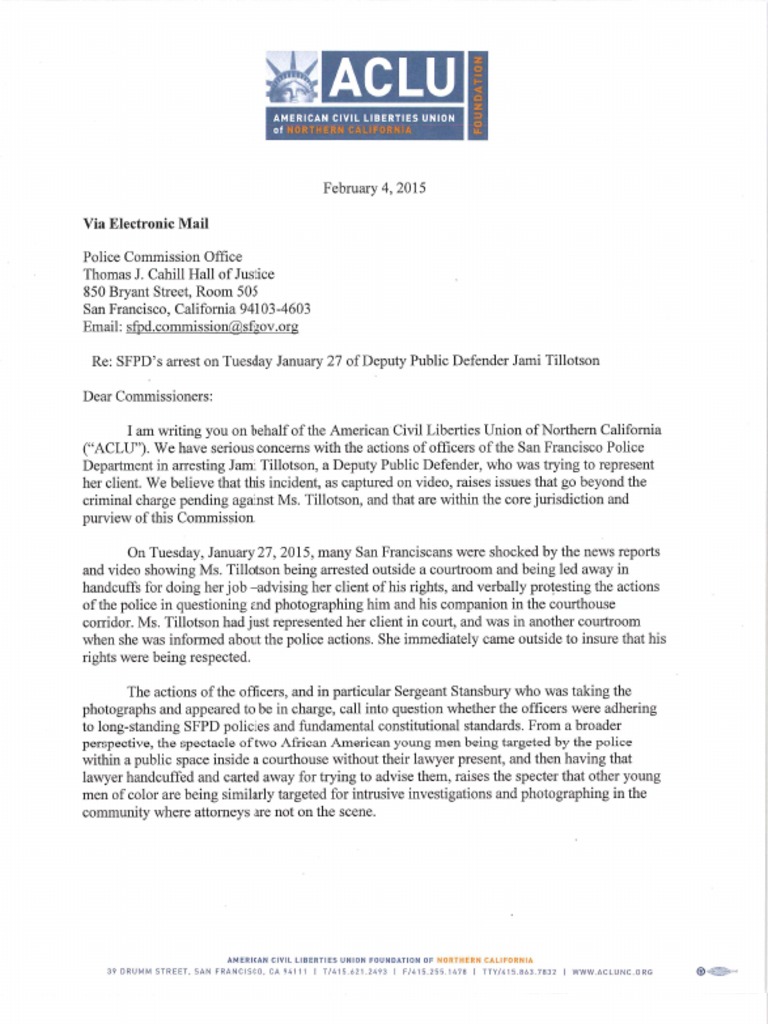 ACLU
AMERICAN CIVIL LIBERTIES UNION of NORTHERN CALIFORNIA
FOUNDATION

February 4, 2015

Via Electronic Mail

Police Commission Office
Thomas J. Cahill Hall of Justice
850 Bryant Street, Room 505
San Francisco, California 94103-4603
Email: sfpd.commission@sfgov.org

Re: SFPD's arrest on Tuesday January 27 of Deputy Public Defender Jami Tillotson

Dear Commissioners:

I am writing you on behalf of the American Civil Liberties Union of Northern California ("ACLU"). We have serious concerns with the actions of officers of the San Francisco Police Department in arresting Jami Tillotson, a Deputy Public Defender, who was trying to represent her client. We believe that this incident, as captured on video, raises issues that go beyond the criminal charge pending against Ms. Tillotson, and that are within the core jurisdiction and purview of this Commission.

On Tuesday, January 27, 2015, many San Franciscans were shocked by the news reports and video showing Ms. Tillotson being arrested outside a courtroom and being led away in handcuffs for doing her job –advising her client of his rights, and verbally protesting the actions of the police in questioning and photographing him and his companion in the courthouse corridor. Ms. Tillotson had just represented her client in court, and was in another courtroom when she was informed about the police actions. She immediately came outside to insure that his rights were being respected.

The actions of the officers, and in particular Sergeant Stansbury who was taking the photographs and appeared to be in charge, call into question whether the officers were adhering to long-standing SFPD policies and fundamental constitutional standards. From a broader perspective, the spectacle of two African American young men being targeted by the police within a public space inside a courthouse without their lawyer present, and then having that lawyer handcuffed and carted away for trying to advise them, raises the specter that other young men of color are being similarly targeted for intrusive investigations and photographing in the community where attorneys are not on the scene.

AMERICAN CIVIL LIBERTIES UNION FOUNDATION OF NORTHERN CALIFORNIA
39 DRUMM STREET, SAN FRANCISCO, CA 94111 | T/415.621.2493 | F/415.255.1478 | TTY/415.863.7832 | WWW.ACLUNC.ORG